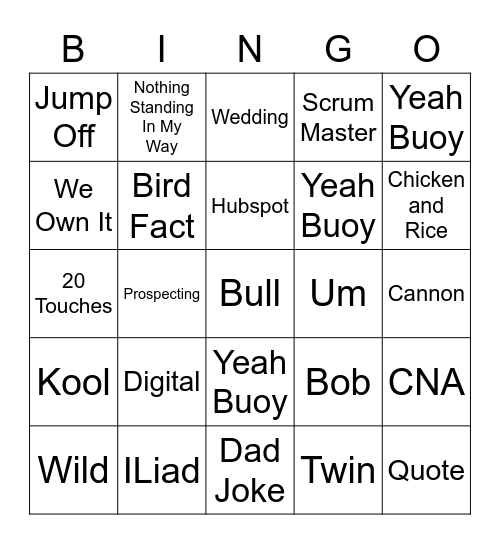 | B | I | N | G | O |
|---|---|---|---|---|
| Jump Off | Nothing Standing In My Way | Wedding | Scrum Master | Yeah Buoy |
| We Own It | Bird Fact | Hubspot | Yeah Buoy | Chicken and Rice |
| 20 Touches | Prospecting | Bull | Um | Cannon |
| Kool | Digital | Yeah Buoy | Bob | CNA |
| Wild | ILiad | Dad Joke | Twin | Quote |